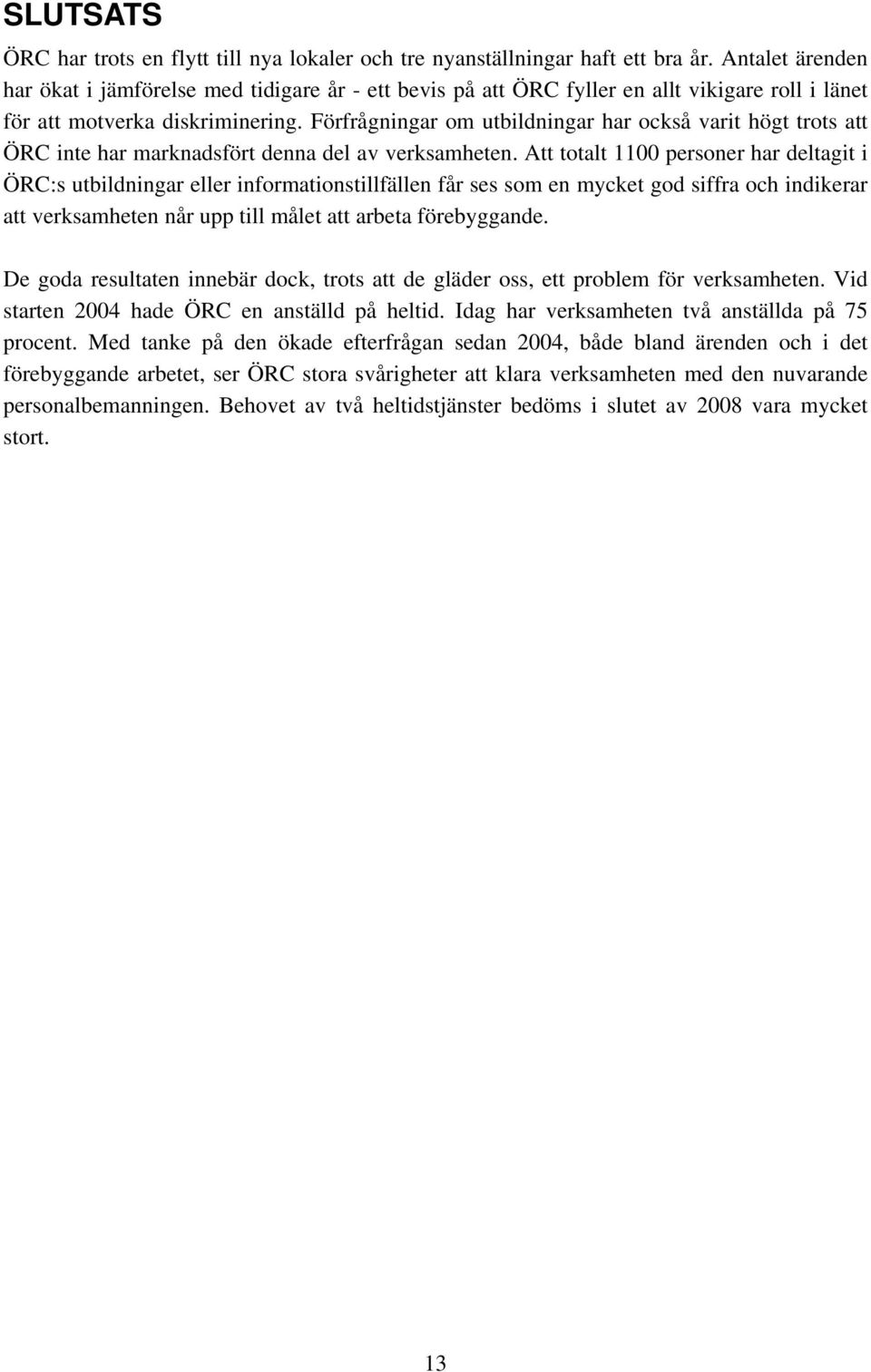 SLUTSATS

ÖRC har trots en flytt till nya lokaler och tre nyanställningar haft ett bra år. Antalet ärenden har ökat i jämförelse med tidigare år - ett bevis på att ÖRC fyller en allt vikigare roll i länet för att motverka diskriminering. Förfrågningar om utbildningar har också varit högt trots att ÖRC inte har marknadsfört denna del av verksamheten. Att totalt 1100 personer har deltagit i ÖRC:s utbildningar eller informationstillfällen får ses som en mycket god siffra och indikerar att verksamheten når upp till målet att arbeta förebyggande.

De goda resultaten innebär dock, trots att de gläder oss, ett problem för verksamheten. Vid starten 2004 hade ÖRC en anställd på heltid. Idag har verksamheten två anställda på 75 procent. Med tanke på den ökade efterfrågan sedan 2004, både bland ärenden och i det förebyggande arbetet, ser ÖRC stora svårigheter att klara verksamheten med den nuvarande personalbemanningen. Behovet av två heltidstjänster bedöms i slutet av 2008 vara mycket stort.

13